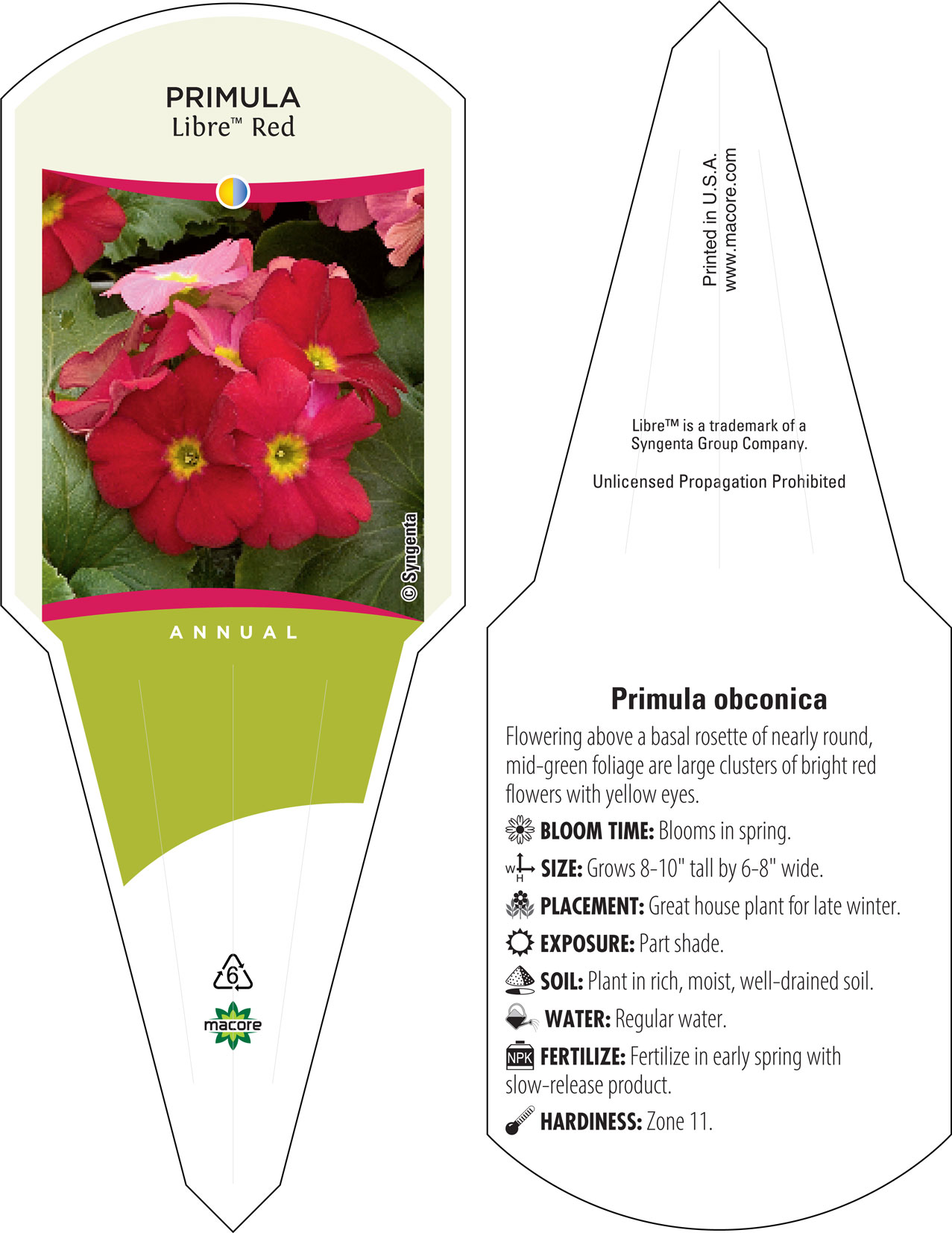 PRIMULA
Libre™ Red

© Syngenta

ANNUAL

6

macore

Printed in U.S.A.
www.macore.com

Libre™ is a trademark of a Syngenta Group Company.

Unlicensed Propagation Prohibited

Primula obconica

Flowering above a basal rosette of nearly round, mid-green foliage are large clusters of bright red flowers with yellow eyes.

BLOOM TIME: Blooms in spring.

W H SIZE: Grows 8-10" tall by 6-8" wide.

PLACEMENT: Great house plant for late winter.

EXPOSURE: Part shade.

SOIL: Plant in rich, moist, well-drained soil.

WATER: Regular water.

NPK FERTILIZE: Fertilize in early spring with slow-release product.

HARDINESS: Zone 11.